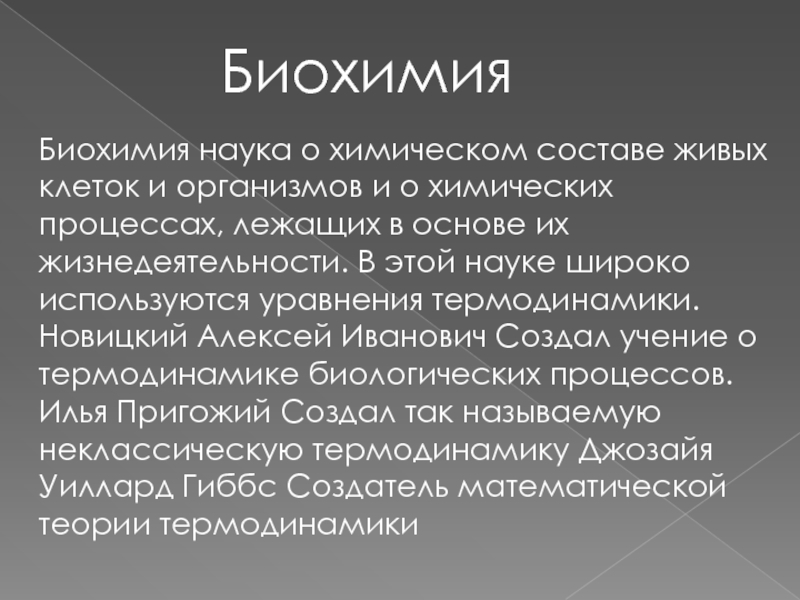 Биохимия

Биохимия наука о химическом составе живых клеток и организмов и о химических процессах, лежащих в основе их жизнедеятельности. В этой науке широко используются уравнения термодинамики. Новицкий Алексей Иванович Создал учение о термодинамике биологических процессов. Илья Пригожий Создал так называемую неклассическую термодинамику Джозайя Уиллард Гиббс Создатель математической теории термодинамики